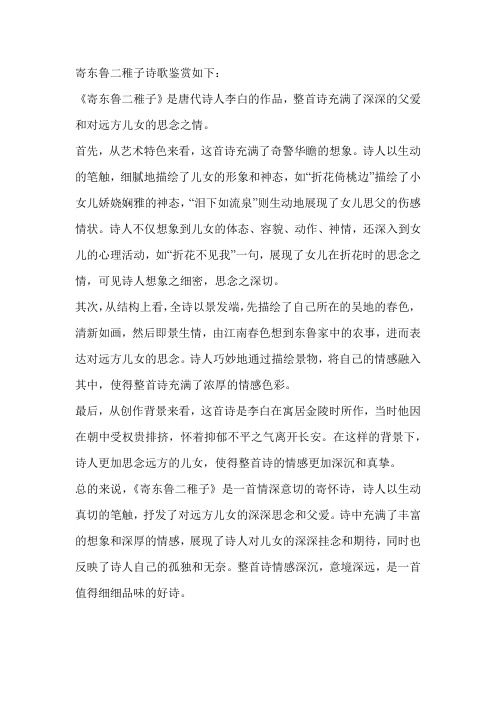 寄东鲁二稚子诗歌鉴赏如下：

《寄东鲁二稚子》是唐代诗人李白的作品，整首诗充满了深深的父爱和对远方儿女的思念之情。

首先，从艺术特色来看，这首诗充满了奇警华瞻的想象。诗人以生动的笔触，细腻地描绘了儿女的形象和神态，如“折花倚桃边”描绘了小女儿娇娆娴雅的神态，“泪下如流泉”则生动地展现了女儿思父的伤感情状。诗人不仅想象到儿女的体态、容貌、动作、神情，还深入到女儿的心理活动，如“折花不见我”一句，展现了女儿在折花时的思念之情，可见诗人想象之细密，思念之深切。

其次，从结构上看，全诗以景发端，先描绘了自己所在的吴地的春色，清新如画，然后即景生情，由江南春色想到东鲁家中的农事，进而表达对远方儿女的思念。诗人巧妙地通过描绘景物，将自己的情感融入其中，使得整首诗充满了浓厚的情感色彩。

最后，从创作背景来看，这首诗是李白在寓居金陵时所作，当时他因在朝中受权贵排挤，怀着抑郁不平之气离开长安。在这样的背景下，诗人更加思念远方的儿女，使得整首诗的情感更加深沉和真挚。

总的来说，《寄东鲁二稚子》是一首情深意切的寄怀诗，诗人以生动真切的笔触，抒发了对远方儿女的深深思念和父爱。诗中充满了丰富的想象和深厚的情感，展现了诗人对儿女的深深挂念和期待，同时也反映了诗人自己的孤独和无奈。整首诗情感深沉，意境深远，是一首值得细细品味的好诗。